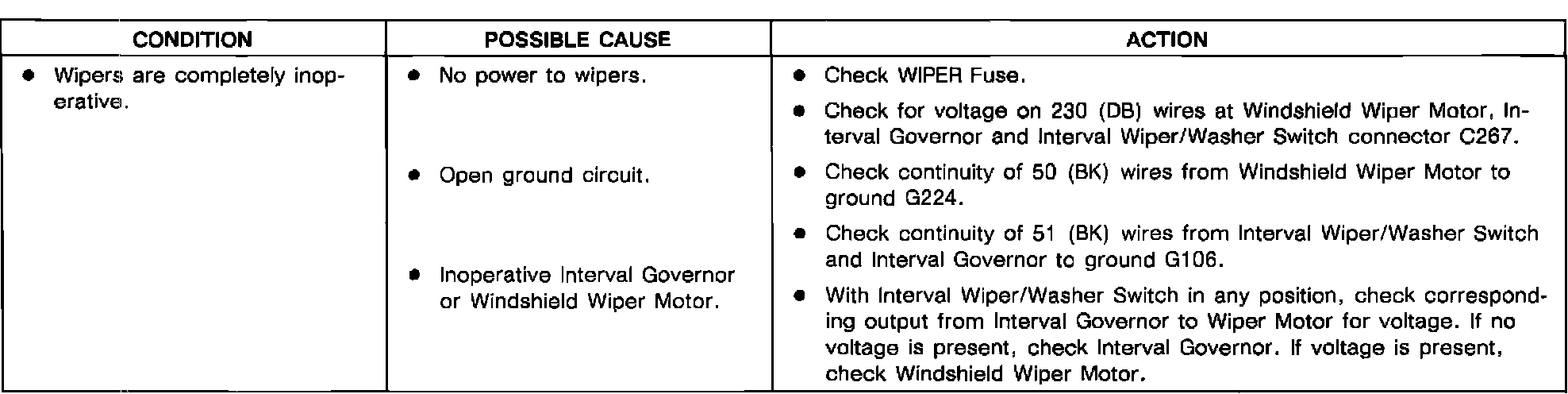 | CONDITION | POSSIBLE CAUSE | ACTION |
|---|---|---|
| • Wipers are completely inoperative. | • No power to wipers. | • Check WIPER Fuse. • Check for voltage on 230 (DB) wires at Windshield Wiper Motor, Interval Governor and Interval Wiper/Washer Switch connector C267. |
| | • Open ground circuit. | • Check continuity of 50 (BK) wires from Windshield Wiper Motor to ground G224. • Check continuity of 51 (BK) wires from Interval Wiper/Washer Switch and Interval Governor to ground G106. |
| | • Inoperative Interval Governor or Windshield Wiper Motor. | • With Interval Wiper/Washer Switch in any position, check corresponding output from Interval Governor to Wiper Motor for voltage. If no voltage is present, check Interval Governor. If voltage is present, check Windshield Wiper Motor. |